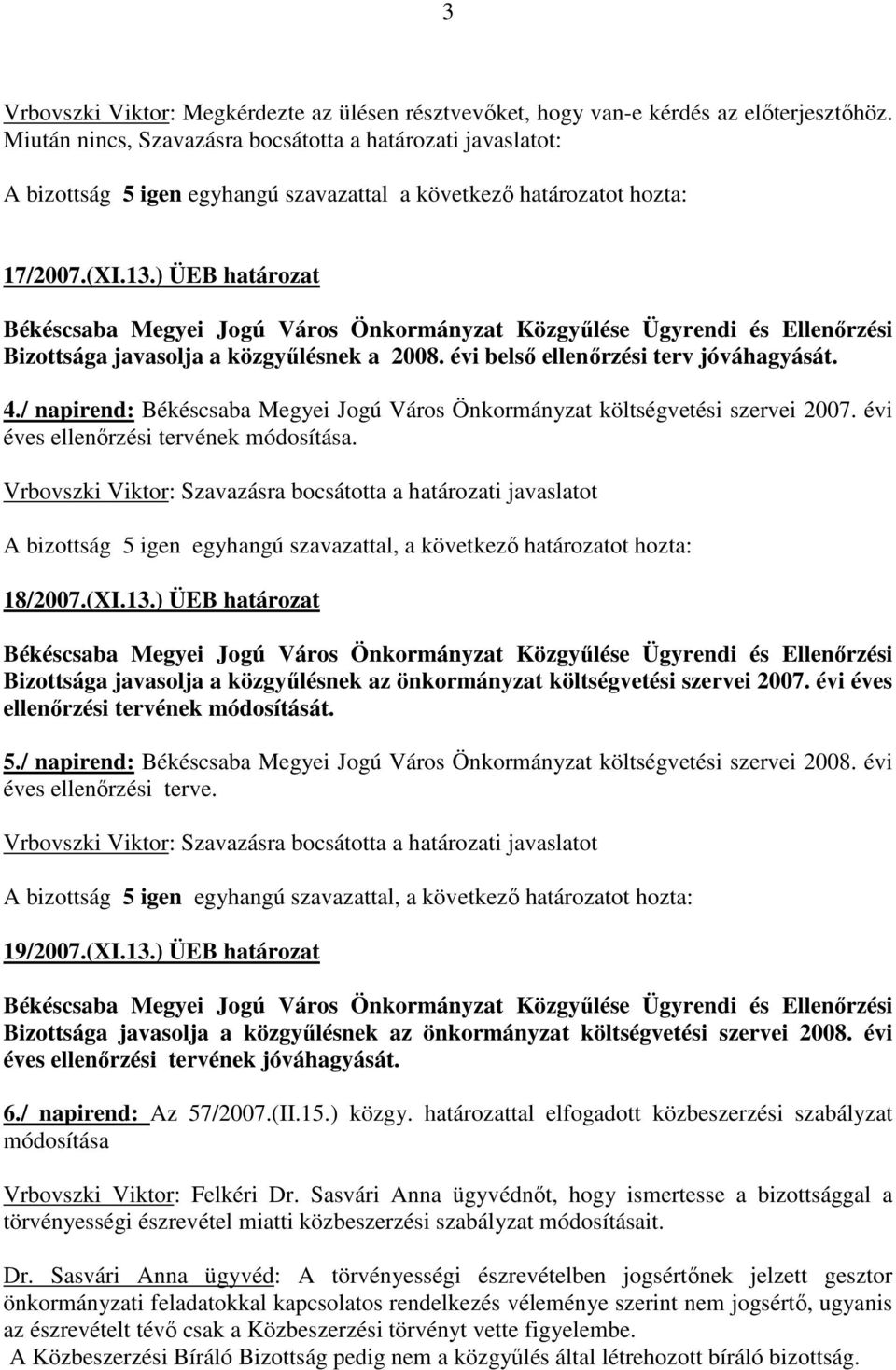 3

Vrbovszki Viktor: Megkérdezte az ülésen résztvevőket, hogy van-e kérdés az előterjesztőhöz. Miután nincs, Szavazásra bocsátotta a határozati javaslatot:

A bizottság 5 igen egyhangú szavazattal a következő határozatot hozta:

17/2007.(XI.13.) ÜEB határozat

Békéscsaba Megyei Jogú Város Önkormányzat Közgyűlése Ügyrendi és Ellenőrzési Bizottsága javasolja a közgyűlésnek a 2008. évi belső ellenőrzési terv jóváhagyását.

4./ napirend: Békéscsaba Megyei Jogú Város Önkormányzat költségvetési szervei 2007. évi éves ellenőrzési tervének módosítása.

Vrbovszki Viktor: Szavazásra bocsátotta a határozati javaslatot

A bizottság 5 igen egyhangú szavazattal, a következő határozatot hozta:

18/2007.(XI.13.) ÜEB határozat

Békéscsaba Megyei Jogú Város Önkormányzat Közgyűlése Ügyrendi és Ellenőrzési Bizottsága javasolja a közgyűlésnek az önkormányzat költségvetési szervei 2007. évi éves ellenőrzési tervének módosítását.

5./ napirend: Békéscsaba Megyei Jogú Város Önkormányzat költségvetési szervei 2008. évi éves ellenőrzési terve.

Vrbovszki Viktor: Szavazásra bocsátotta a határozati javaslatot

A bizottság 5 igen egyhangú szavazattal, a következő határozatot hozta:

19/2007.(XI.13.) ÜEB határozat

Békéscsaba Megyei Jogú Város Önkormányzat Közgyűlése Ügyrendi és Ellenőrzési Bizottsága javasolja a közgyűlésnek az önkormányzat költségvetési szervei 2008. évi éves ellenőrzési tervének jóváhagyását.

6./ napirend: Az 57/2007.(II.15.) közgy. határozattal elfogadott közbeszerzési szabályzat módosítása

Vrbovszki Viktor: Felkéri Dr. Sasvári Anna ügyvédnőt, hogy ismertesse a bizottsággal a törvényességi észrevétel miatti közbeszerzési szabályzat módosításait.

Dr. Sasvári Anna ügyvéd: A törvényességi észrevételben jogsértőnek jelzett gesztor önkormányzati feladatokkal kapcsolatos rendelkezés véleménye szerint nem jogsértő, ugyanis az észrevételt tévő csak a Közbeszerzési törvényt vette figyelembe.
A Közbeszerzési Bíráló Bizottság pedig nem a közgyűlés által létrehozott bíráló bizottság.